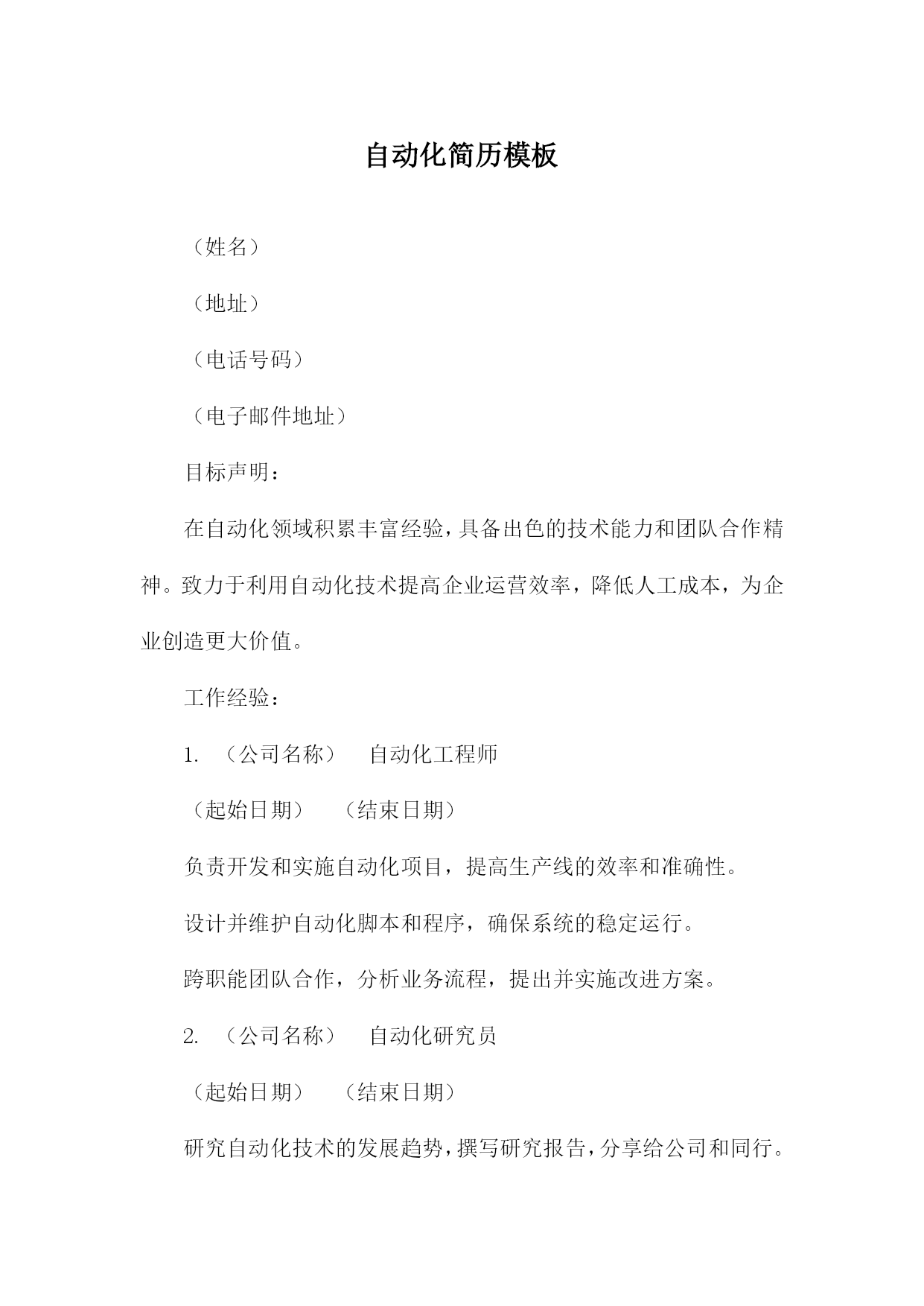 自动化简历模板

（姓名）

（地址）

（电话号码）

（电子邮件地址）

目标声明：

在自动化领域积累丰富经验，具备出色的技术能力和团队合作精神。致力于利用自动化技术提高企业运营效率，降低人工成本，为企业创造更大价值。

工作经验：

1. （公司名称） 自动化工程师

（起始日期） （结束日期）

负责开发和实施自动化项目，提高生产线的效率和准确性。

设计并维护自动化脚本和程序，确保系统的稳定运行。

跨职能团队合作，分析业务流程，提出并实施改进方案。

2. （公司名称） 自动化研究员

（起始日期） （结束日期）

研究自动化技术的发展趋势，撰写研究报告，分享给公司和同行。